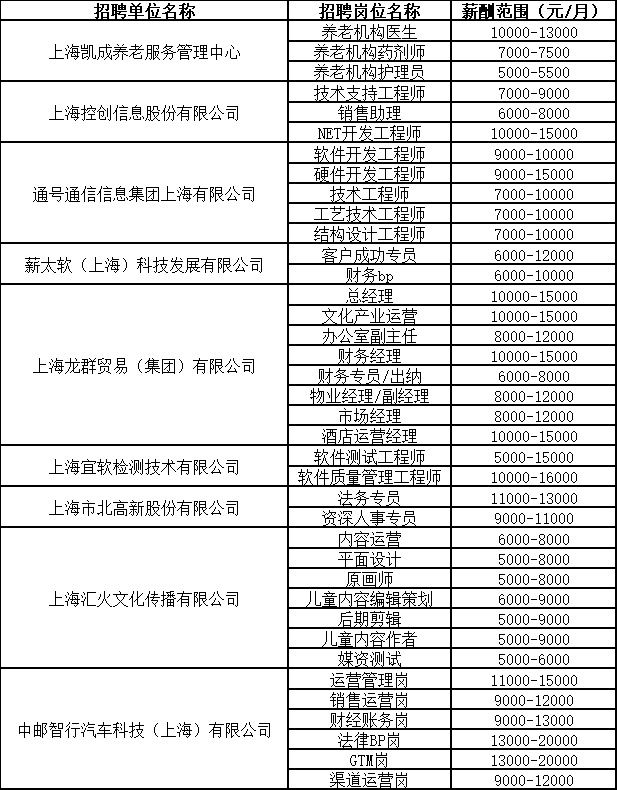 | 招聘单位名称 | 招聘岗位名称 | 薪酬范围（元/月） |
|---|---|---|
| 上海凯成养老服务管理中心 | 养老机构医生 | 10000-13000 |
| | 养老机构药剂师 | 7000-7500 |
| | 养老机构护理员 | 5000-5500 |
| 上海控创信息股份有限公司 | 技术支持工程师 | 7000-9000 |
| | 销售助理 | 6000-8000 |
| | NET开发工程师 | 10000-15000 |
| 通号通信信息集团上海有限公司 | 软件开发工程师 | 9000-10000 |
| | 硬件开发工程师 | 9000-15000 |
| | 技术工程师 | 7000-10000 |
| | 工艺技术工程师 | 7000-10000 |
| | 结构设计工程师 | 7000-10000 |
| 薪太软（上海）科技发展有限公司 | 客户成功专员 | 6000-12000 |
| | 财务bp | 6000-10000 |
| 上海龙群贸易（集团）有限公司 | 总经理 | 10000-15000 |
| | 文化产业运营 | 10000-15000 |
| | 办公室副主任 | 8000-12000 |
| | 财务经理 | 10000-15000 |
| | 财务专员/出纳 | 6000-8000 |
| | 物业经理/副经理 | 8000-12000 |
| | 市场经理 | 8000-12000 |
| | 酒店运营经理 | 10000-15000 |
| 上海宜软检测技术有限公司 | 软件测试工程师 | 5000-15000 |
| | 软件质量管理工程师 | 10000-16000 |
| 上海市北高新股份有限公司 | 法务专员 | 11000-13000 |
| | 资深人事专员 | 9000-11000 |
| 上海汇火文化传播有限公司 | 内容运营 | 6000-8000 |
| | 平面设计 | 5000-8000 |
| | 原画师 | 5000-8000 |
| | 儿童内容编辑策划 | 6000-9000 |
| | 后期剪辑 | 5000-9000 |
| | 儿童内容作者 | 5000-9000 |
| | 媒资测试 | 5000-6000 |
| 中邮智行汽车科技（上海）有限公司 | 运营管理岗 | 11000-15000 |
| | 销售运营岗 | 9000-12000 |
| | 财经账务岗 | 9000-13000 |
| | 法律BP岗 | 13000-20000 |
| | GTM岗 | 13000-20000 |
| | 渠道运营岗 | 9000-12000 |